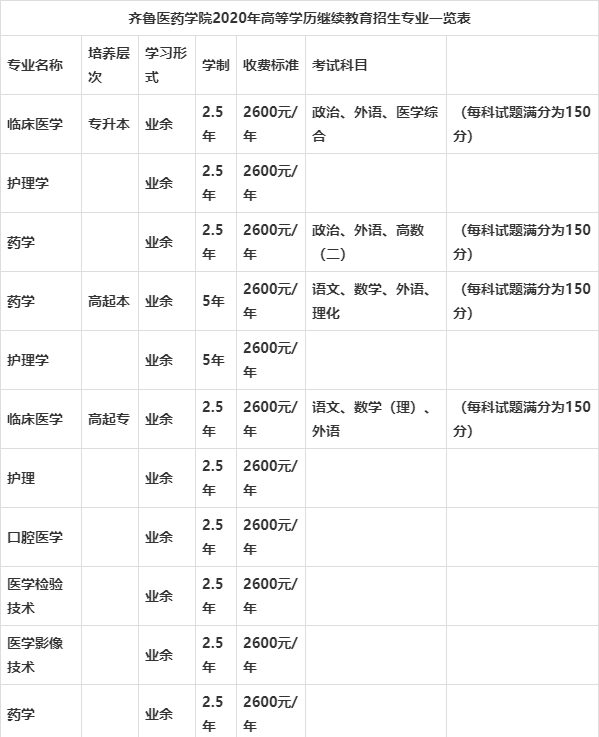 齐鲁医药学院2020年高等学历继续教育招生专业一览表

| 专业名称 | 培养层次 | 学习形式 | 学制 | 收费标准 | 考试科目 | |
|---|---|---|---|---|---|---|
| 临床医学 | 专升本 | 业余 | 2.5年 | 2600元/年 | 政治、外语、医学综合 | （每科试题满分为150分） |
| 护理学 | | 业余 | 2.5年 | 2600元/年 | | |
| 药学 | | 业余 | 2.5年 | 2600元/年 | 政治、外语、高数（二） | （每科试题满分为150分） |
| 药学 | 高起本 | 业余 | 5年 | 2600元/年 | 语文、数学、外语、理化 | （每科试题满分为150分） |
| 护理学 | | 业余 | 5年 | 2600元/年 | | |
| 临床医学 | 高起专 | 业余 | 2.5年 | 2600元/年 | 语文、数学（理）、外语 | （每科试题满分为150分） |
| 护理 | | 业余 | 2.5年 | 2600元/年 | | |
| 口腔医学 | | 业余 | 2.5年 | 2600元/年 | | |
| 医学检验技术 | | 业余 | 2.5年 | 2600元/年 | | |
| 医学影像技术 | | 业余 | 2.5年 | 2600元/年 | | |
| 药学 | | 业余 | 2.5年 | 2600元/年 | | |